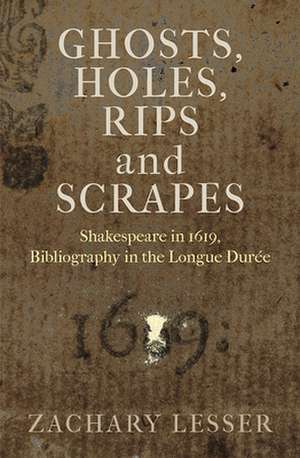 GHOSTS, HOLES, RIPS and SCRAPES

Shakespeare in 1619, Bibliography in the Longue Durée

1619.

ZACHARY LESSER